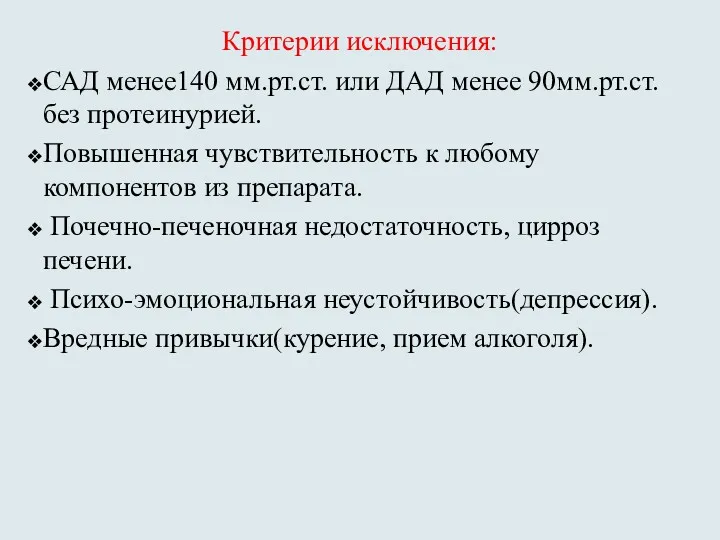 Критерии исключения:

❖САД менее140 мм.рт.ст. или ДАД менее 90мм.рт.ст. без протеинурией.

❖Повышенная чувствительность к любому компонентов из препарата.

❖ Почечно-печеночная недостаточность, цирроз печени.

❖ Психо-эмоциональная неустойчивость(депрессия).

❖Вредные привычки(курение, прием алкоголя).